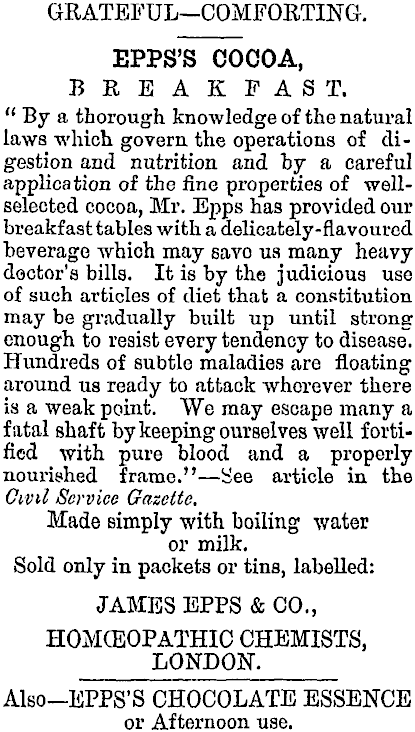 GRATEFUL—COMFORTING.

EPPS'S COCOA,

BREAKFAST.

" By a thorough knowledge of the natural laws which govern the operations of digestion and nutrition and by a careful application of the fine properties of well-selected cocoa, Mr. Epps has provided our breakfast tables with a delicately-flavoured beverage which may save us many heavy doctor's bills. It is by the judicious use of such articles of diet that a constitution may be gradually built up until strong enough to resist every tendency to disease. Hundreds of subtle maladies are floating around us ready to attack wherever there is a weak point. We may escape many a fatal shaft by keeping ourselves well fortified with pure blood and a properly nourished frame."—See article in the Civil Service Gazette.

Made simply with boiling water or milk.

Sold only in packets or tins, labelled:

JAMES EPPS & CO.,

HOMŒOPATHIC CHEMISTS, LONDON.

Also—EPPS'S CHOCOLATE ESSENCE or Afternoon use.